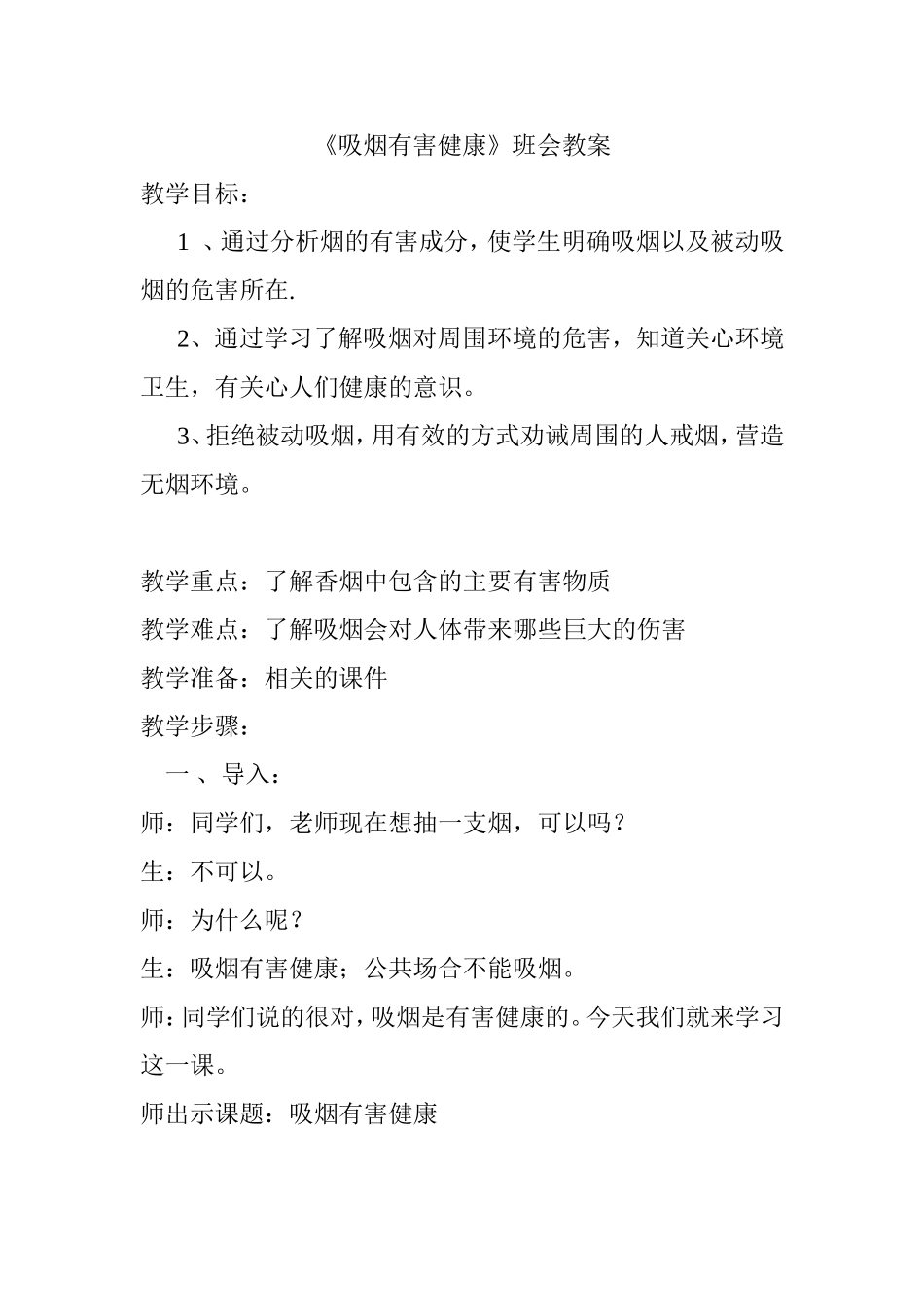 《吸烟有害健康》班会教案

教学目标：

1 、通过分析烟的有害成分，使学生明确吸烟以及被动吸烟的危害所在.

2、通过学习了解吸烟对周围环境的危害，知道关心环境卫生，有关心人们健康的意识。

3、拒绝被动吸烟，用有效的方式劝诫周围的人戒烟，营造无烟环境。

教学重点：了解香烟中包含的主要有害物质

教学难点：了解吸烟会对人体带来哪些巨大的伤害

教学准备：相关的课件

教学步骤：

一 、导入：

师：同学们，老师现在想抽一支烟，可以吗？

生：不可以。

师：为什么呢？

生：吸烟有害健康；公共场合不能吸烟。

师：同学们说的很对，吸烟是有害健康的。今天我们就来学习这一课。

师出示课题：吸烟有害健康